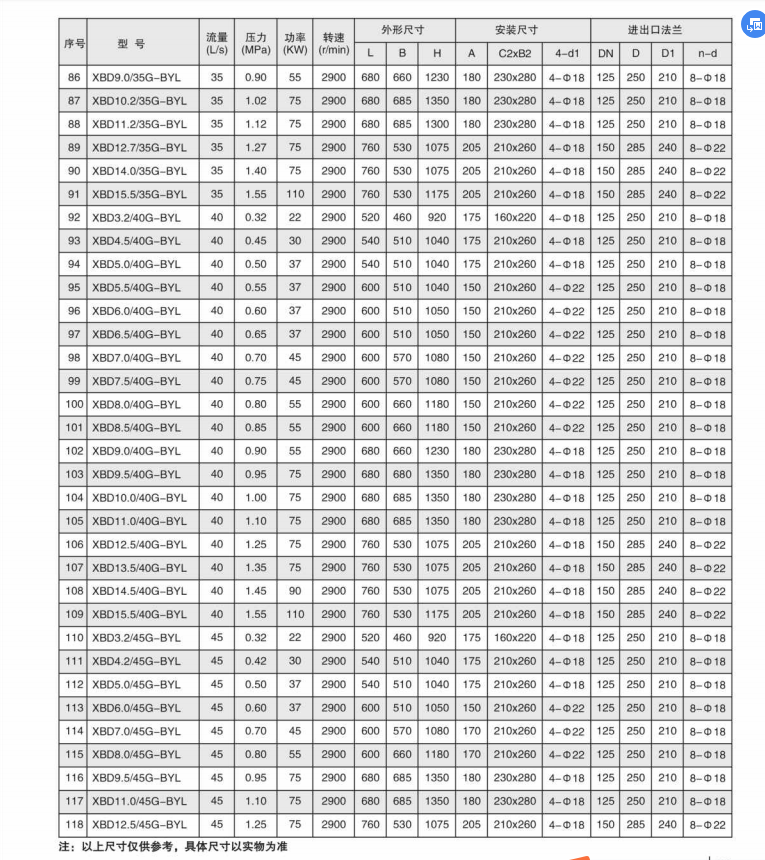 | 序号 | 型 号 | 流量 (L/s) | 压力 (MPa) | 功率 (KW) | 转速 (r/min) | 外形尺寸 L | 外形尺寸 B | 外形尺寸 H | 安装尺寸 A | 安装尺寸 C2xB2 | 安装尺寸 4-d1 | 进出口法兰 DN | 进出口法兰 D | 进出口法兰 D1 | 进出口法兰 n-d |
|---|---|---|---|---|---|---|---|---|---|---|---|---|---|---|---|
| 86 | XBD9.0/35G-BYL | 35 | 0.90 | 55 | 2900 | 680 | 660 | 1230 | 180 | 230x280 | 4-Φ18 | 125 | 250 | 210 | 8-Φ18 |
| 87 | XBD10.2/35G-BYL | 35 | 1.02 | 75 | 2900 | 680 | 685 | 1350 | 180 | 230x280 | 4-Φ18 | 125 | 250 | 210 | 8-Φ18 |
| 88 | XBD11.2/35G-BYL | 35 | 1.12 | 75 | 2900 | 680 | 685 | 1300 | 180 | 230x280 | 4-Φ18 | 125 | 250 | 210 | 8-Φ18 |
| 89 | XBD12.7/35G-BYL | 35 | 1.27 | 75 | 2900 | 760 | 530 | 1075 | 205 | 210x260 | 4-Φ18 | 150 | 285 | 240 | 8-Φ22 |
| 90 | XBD14.0/35G-BYL | 35 | 1.40 | 75 | 2900 | 760 | 530 | 1075 | 205 | 210x260 | 4-Φ18 | 150 | 285 | 240 | 8-Φ22 |
| 91 | XBD15.5/35G-BYL | 35 | 1.55 | 110 | 2900 | 760 | 530 | 1175 | 205 | 210x260 | 4-Φ18 | 150 | 285 | 240 | 8-Φ22 |
| 92 | XBD3.2/40G-BYL | 40 | 0.32 | 22 | 2900 | 520 | 460 | 920 | 175 | 160x220 | 4-Φ18 | 125 | 250 | 210 | 8-Φ18 |
| 93 | XBD4.5/40G-BYL | 40 | 0.45 | 30 | 2900 | 540 | 510 | 1040 | 175 | 210x260 | 4-Φ18 | 125 | 250 | 210 | 8-Φ18 |
| 94 | XBD5.0/40G-BYL | 40 | 0.50 | 37 | 2900 | 540 | 510 | 1040 | 175 | 210x260 | 4-Φ18 | 125 | 250 | 210 | 8-Φ18 |
| 95 | XBD5.5/40G-BYL | 40 | 0.55 | 37 | 2900 | 600 | 510 | 1040 | 150 | 210x260 | 4-Φ22 | 125 | 250 | 210 | 8-Φ18 |
| 96 | XBD6.0/40G-BYL | 40 | 0.60 | 37 | 2900 | 600 | 510 | 1050 | 150 | 210x260 | 4-Φ22 | 125 | 250 | 210 | 8-Φ18 |
| 97 | XBD6.5/40G-BYL | 40 | 0.65 | 37 | 2900 | 600 | 510 | 1050 | 150 | 210x260 | 4-Φ22 | 125 | 250 | 210 | 8-Φ18 |
| 98 | XBD7.0/40G-BYL | 40 | 0.70 | 45 | 2900 | 600 | 570 | 1080 | 150 | 210x260 | 4-Φ22 | 125 | 250 | 210 | 8-Φ18 |
| 99 | XBD7.5/40G-BYL | 40 | 0.75 | 45 | 2900 | 600 | 570 | 1080 | 150 | 210x260 | 4-Φ22 | 125 | 250 | 210 | 8-Φ18 |
| 100 | XBD8.0/40G-BYL | 40 | 0.80 | 55 | 2900 | 600 | 660 | 1180 | 150 | 210x260 | 4-Φ22 | 125 | 250 | 210 | 8-Φ18 |
| 101 | XBD8.5/40G-BYL | 40 | 0.85 | 55 | 2900 | 600 | 660 | 1180 | 150 | 210x260 | 4-Φ22 | 125 | 250 | 210 | 8-Φ18 |
| 102 | XBD9.0/40G-BYL | 40 | 0.90 | 55 | 2900 | 680 | 660 | 1230 | 180 | 230x280 | 4-Φ18 | 125 | 250 | 210 | 8-Φ18 |
| 103 | XBD9.5/40G-BYL | 40 | 0.95 | 75 | 2900 | 680 | 680 | 1350 | 180 | 230x280 | 4-Φ18 | 125 | 250 | 210 | 8-Φ18 |
| 104 | XBD10.0/40G-BYL | 40 | 1.00 | 75 | 2900 | 680 | 685 | 1350 | 180 | 230x280 | 4-Φ18 | 125 | 250 | 210 | 8-Φ18 |
| 105 | XBD11.0/40G-BYL | 40 | 1.10 | 75 | 2900 | 680 | 685 | 1350 | 180 | 230x280 | 4-Φ18 | 125 | 250 | 210 | 8-Φ18 |
| 106 | XBD12.5/40G-BYL | 40 | 1.25 | 75 | 2900 | 760 | 530 | 1075 | 205 | 210x260 | 4-Φ18 | 150 | 285 | 240 | 8-Φ22 |
| 107 | XBD13.5/40G-BYL | 40 | 1.35 | 75 | 2900 | 760 | 530 | 1075 | 205 | 210x260 | 4-Φ18 | 150 | 285 | 240 | 8-Φ22 |
| 108 | XBD14.5/40G-BYL | 40 | 1.45 | 90 | 2900 | 760 | 530 | 1075 | 205 | 210x260 | 4-Φ18 | 150 | 285 | 240 | 8-Φ22 |
| 109 | XBD15.5/40G-BYL | 40 | 1.55 | 110 | 2900 | 760 | 530 | 1175 | 205 | 210x260 | 4-Φ18 | 150 | 285 | 240 | 8-Φ22 |
| 110 | XBD3.2/45G-BYL | 45 | 0.32 | 22 | 2900 | 520 | 460 | 920 | 175 | 160x220 | 4-Φ18 | 125 | 250 | 210 | 8-Φ18 |
| 111 | XBD4.2/45G-BYL | 45 | 0.42 | 30 | 2900 | 540 | 510 | 1040 | 175 | 210x260 | 4-Φ18 | 125 | 250 | 210 | 8-Φ18 |
| 112 | XBD5.0/45G-BYL | 45 | 0.50 | 37 | 2900 | 540 | 510 | 1040 | 175 | 210x260 | 4-Φ18 | 125 | 250 | 210 | 8-Φ18 |
| 113 | XBD6.0/45G-BYL | 45 | 0.60 | 37 | 2900 | 600 | 510 | 1050 | 150 | 210x260 | 4-Φ22 | 125 | 250 | 210 | 8-Φ18 |
| 114 | XBD7.0/45G-BYL | 45 | 0.70 | 45 | 2900 | 600 | 570 | 1080 | 170 | 210x260 | 4-Φ22 | 125 | 250 | 210 | 8-Φ18 |
| 115 | XBD8.0/45G-BYL | 45 | 0.80 | 55 | 2900 | 600 | 660 | 1180 | 170 | 210x260 | 4-Φ22 | 125 | 250 | 210 | 8-Φ18 |
| 116 | XBD9.5/45G-BYL | 45 | 0.95 | 75 | 2900 | 680 | 685 | 1350 | 180 | 230x280 | 4-Φ18 | 125 | 250 | 210 | 8-Φ18 |
| 117 | XBD11.0/45G-BYL | 45 | 1.10 | 75 | 2900 | 680 | 685 | 1350 | 180 | 230x280 | 4-Φ18 | 125 | 250 | 210 | 8-Φ18 |
| 118 | XBD12.5/45G-BYL | 45 | 1.25 | 75 | 2900 | 760 | 530 | 1075 | 205 | 210x260 | 4-Φ18 | 150 | 285 | 240 | 8-Φ22 |

注：以上尺寸仅供参考，具体尺寸以实物为准